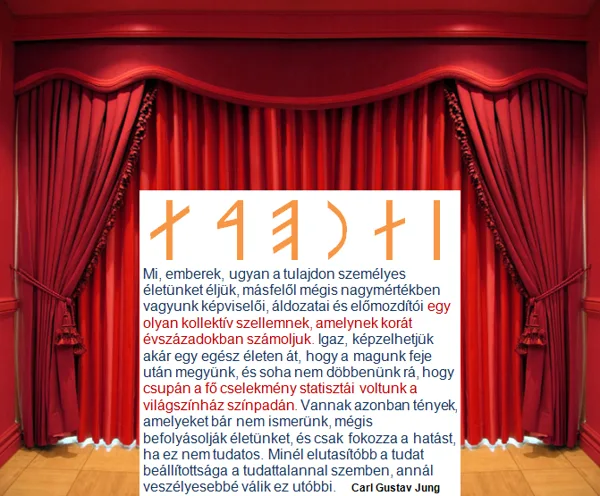 Mi, emberek, ugyan a tulajdon személyes életünket éljük, másfelől mégis nagymértékben vagyunk képviselői, áldozatai és előmozdítói egy olyan kollektív szellemnek, amelynek korát évszázadokban számoljuk. Igaz, képzelhetjük akár egy egész életen át, hogy a magunk feje után megyünk, és soha nem döbbenünk rá, hogy csupán a fő cselekmény statisztái voltunk a világszínház színpadán. Vannak azonban tények, amelyeket bár nem ismerünk, mégis befolyásolják életünket, és csak fokozza a hatást, ha ez nem tudatos. Minél elutasítóbb a tudat beállítottsága a tudattalannal szemben, annál veszélyesebbé válik ez utóbbi.

Carl Gustav Jung